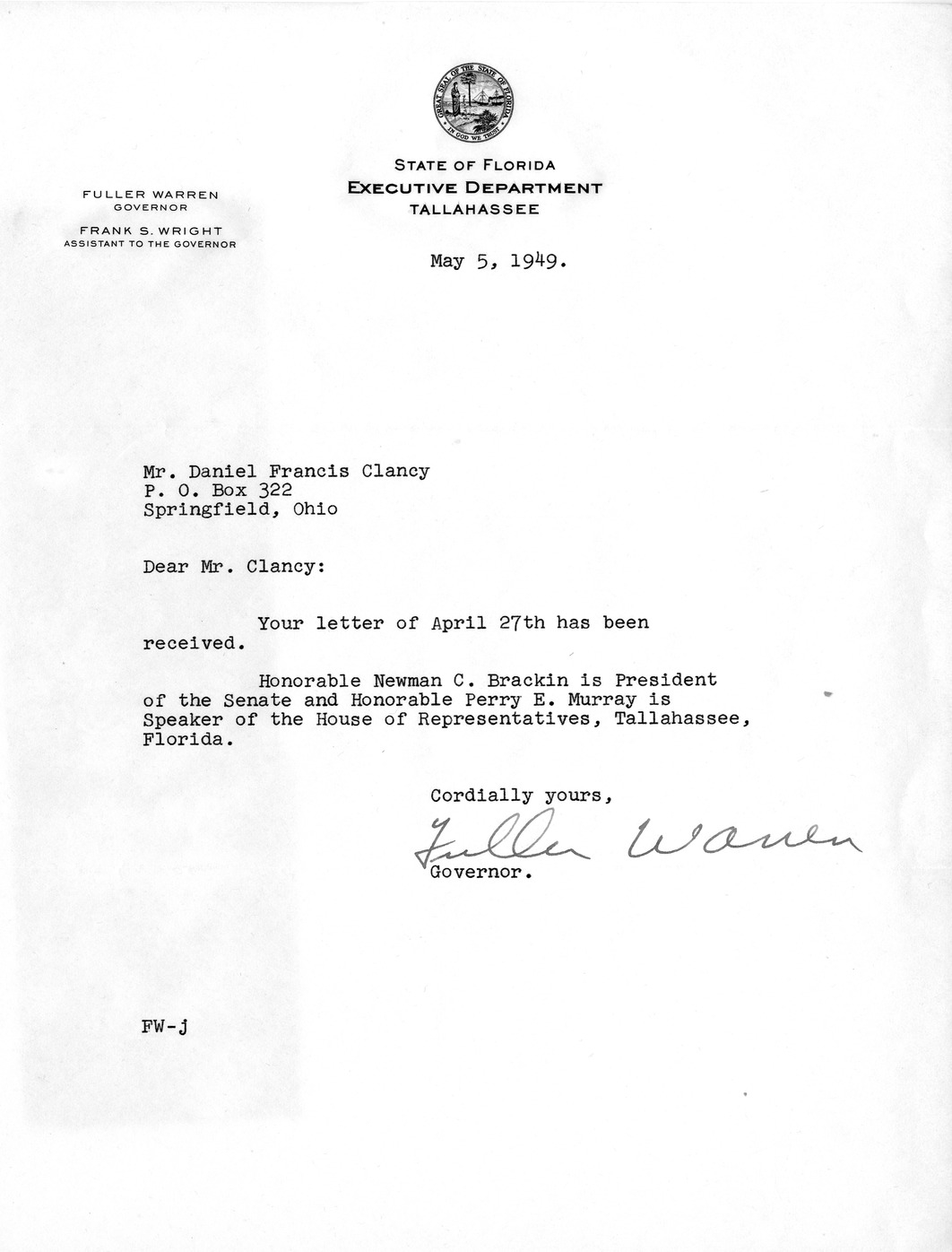 GREAT SEAL OF THE STATE OF FLORIDA
IN GOD WE TRUST

STATE OF FLORIDA
EXECUTIVE DEPARTMENT
TALLAHASSEE

FULLER WARREN
GOVERNOR

FRANK S. WRIGHT
ASSISTANT TO THE GOVERNOR

May 5, 1949.

Mr. Daniel Francis Clancy
P. O. Box 322
Springfield, Ohio

Dear Mr. Clancy:

Your letter of April 27th has been received.

Honorable Newman C. Brackin is President of the Senate and Honorable Perry E. Murray is Speaker of the House of Representatives, Tallahassee, Florida.

Cordially yours,

Fuller Warren

Governor.

FW-j